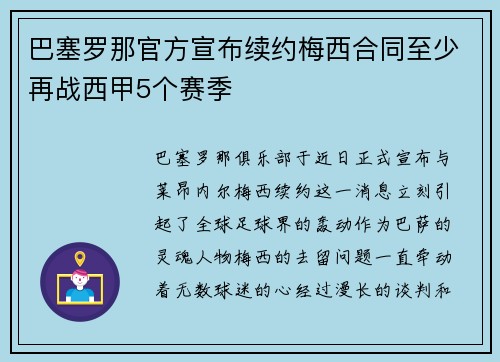 巴塞罗那官方宣布续约梅西合同至少再战西甲5个赛季

巴塞罗那俱乐部于近日正式宣布与莱昂内尔梅西续约这一消息立刻引起了全球足球界的轰动作为巴萨的灵魂人物梅西的去留问题一直牵动着无数球迷的心经过漫长的谈判和